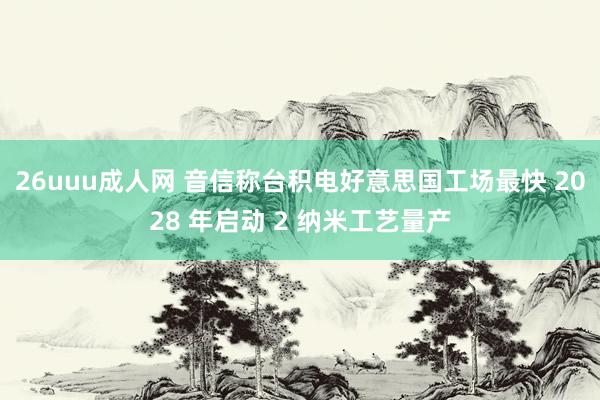 26uuu成人网 音信称台积电好意思国工场最快 2028 年启动 2 纳米工艺量产